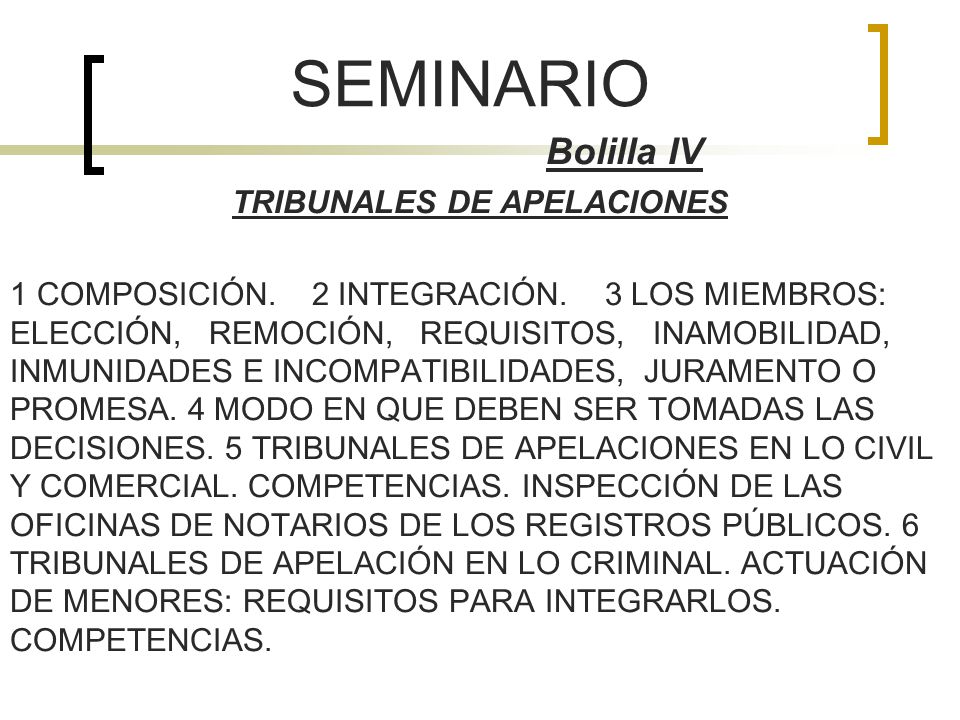 SEMINARIO

Bolilla IV

TRIBUNALES DE APELACIONES

1 COMPOSICIÓN. 2 INTEGRACIÓN. 3 LOS MIEMBROS: ELECCIÓN, REMOCIÓN, REQUISITOS, INAMOBILIDAD, INMUNIDADES E INCOMPATIBILIDADES, JURAMENTO O PROMESA. 4 MODO EN QUE DEBEN SER TOMADAS LAS DECISIONES. 5 TRIBUNALES DE APELACIONES EN LO CIVIL Y COMERCIAL. COMPETENCIAS. INSPECCIÓN DE LAS OFICINAS DE NOTARIOS DE LOS REGISTROS PÚBLICOS. 6 TRIBUNALES DE APELACIÓN EN LO CRIMINAL. ACTUACIÓN DE MENORES: REQUISITOS PARA INTEGRARLOS. COMPETENCIAS.